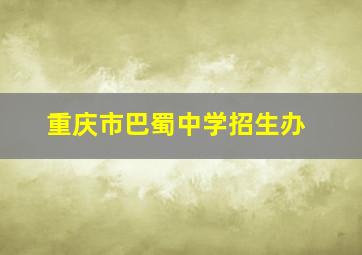 重庆市巴蜀中学招生办